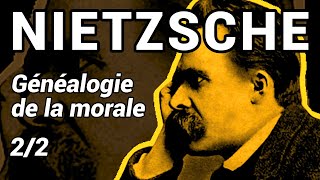 NIETZSCHE

Généalogie de la morale

2/2